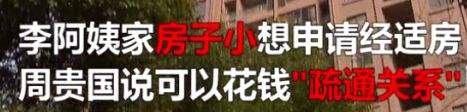 李阿姨家房子小想申请经适房
周贵国说可以花钱"疏通关系"